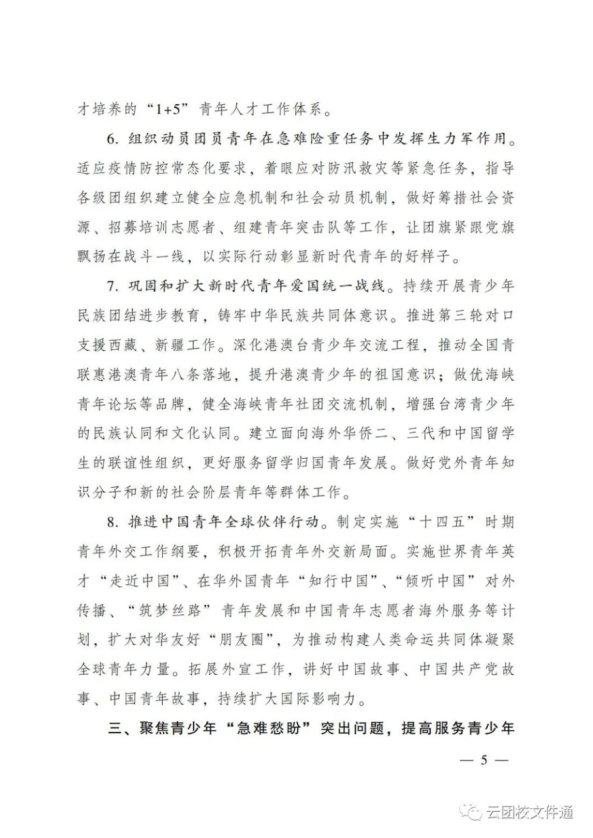 才培养的“1+5”青年人才工作体系。

6. 组织动员团员青年在急难险重任务中发挥生力军作用。适应疫情防控常态化要求，着眼应对防汛救灾等紧急任务，指导各级团组织建立健全应急机制和社会动员机制，做好筹措社会资源、招募培训志愿者、组建青年突击队等工作，让团旗紧跟党旗飘扬在战斗一线，以实际行动彰显新时代青年的好样子。

7. 巩固和扩大新时代青年爱国统一战线。持续开展青少年民族团结进步教育，铸牢中华民族共同体意识。推进第三轮对口支援西藏、新疆工作。深化港澳台青少年交流工程，推动全国青联惠港澳青年八条落地，提升港澳青少年的祖国意识；做优海峡青年论坛等品牌，健全海峡青年社团交流机制，增强台湾青少年的民族认同和文化认同。建立面向海外华侨二、三代和中国留学生的联谊性组织，更好服务留学归国青年发展。做好党外青年知识分子和新的社会阶层青年等群体工作。

8. 推进中国青年全球伙伴行动。制定实施“十四五”时期青年外交工作纲要，积极开拓青年外交新局面。实施世界青年英才“走近中国”、在华外国青年“知行中国”、“倾听中国”对外传播、“筑梦丝路”青年发展和中国青年志愿者海外服务等计划，扩大对华友好“朋友圈”，为推动构建人类命运共同体凝聚全球青年力量。拓展外宣工作，讲好中国故事、中国共产党故事、中国青年故事，持续扩大国际影响力。

三、聚焦青少年“急难愁盼”突出问题，提高服务青少年

— 5 —

云团校文件通